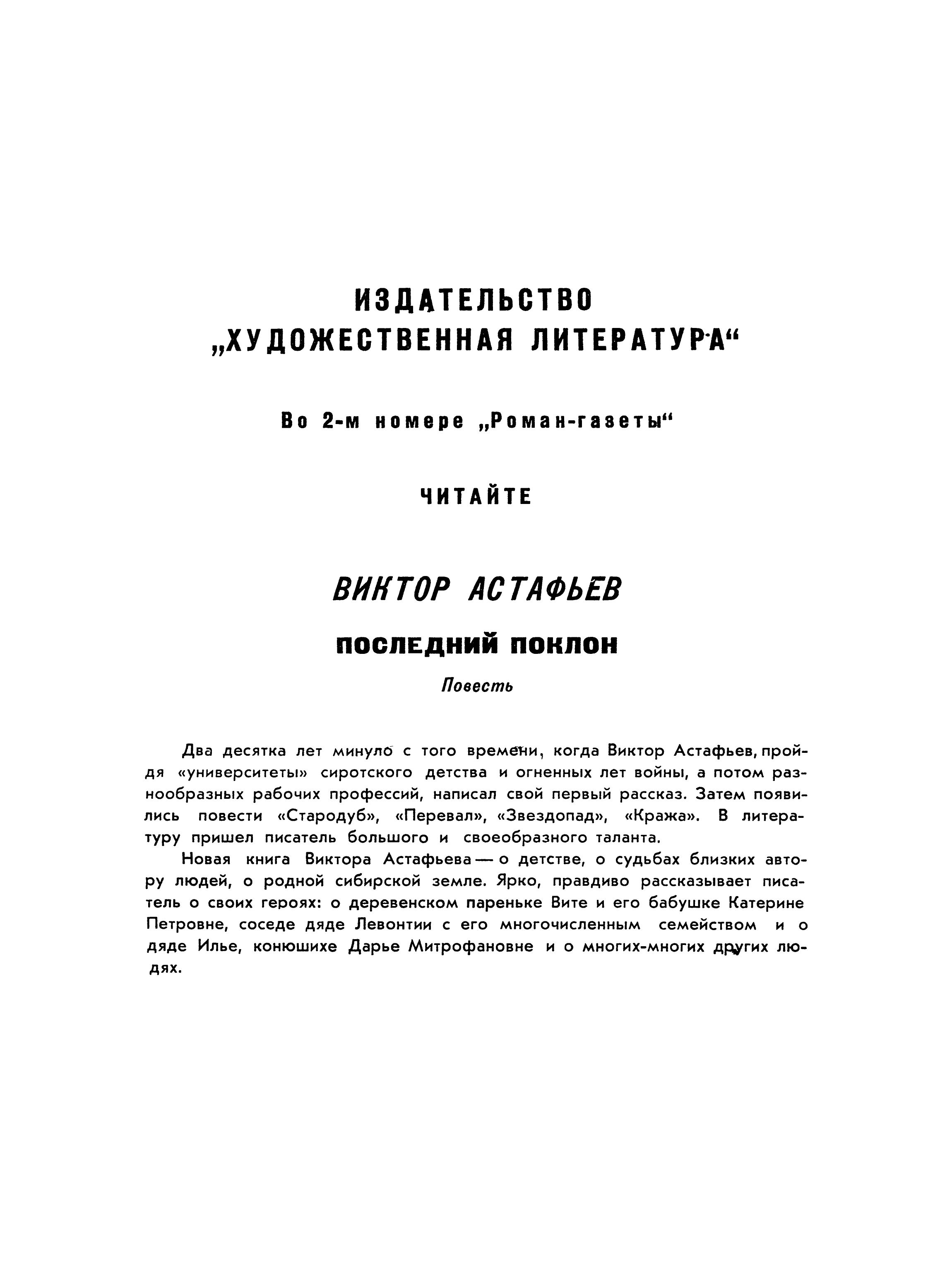 ИЗДАТЕЛЬСТВО
„ХУДОЖЕСТВЕННАЯ ЛИТЕРАТУРА“

Во 2-м номере „Роман-газеты“

ЧИТАЙТЕ

ВИКТОР АСТАФЬЕВ

ПОСЛЕДНИЙ ПОКЛОН

Повесть

Два десятка лет минуло с того времени, когда Виктор Астафьев, пройдя «университеты» сиротского детства и огненных лет войны, а потом разнообразных рабочих профессий, написал свой первый рассказ. Затем появились повести «Стародуб», «Перевал», «Звездопад», «Кража». В литературу пришел писатель большого и своеобразного таланта.

Новая книга Виктора Астафьева — о детстве, о судьбах близких автору людей, о родной сибирской земле. Ярко, правдиво рассказывает писатель о своих героях: о деревенском пареньке Вите и его бабушке Катерине Петровне, соседе дяде Левонтии с его многочисленным семейством и о дяде Илье, конюшихе Дарье Митрофановне и о многих-многих других людях.